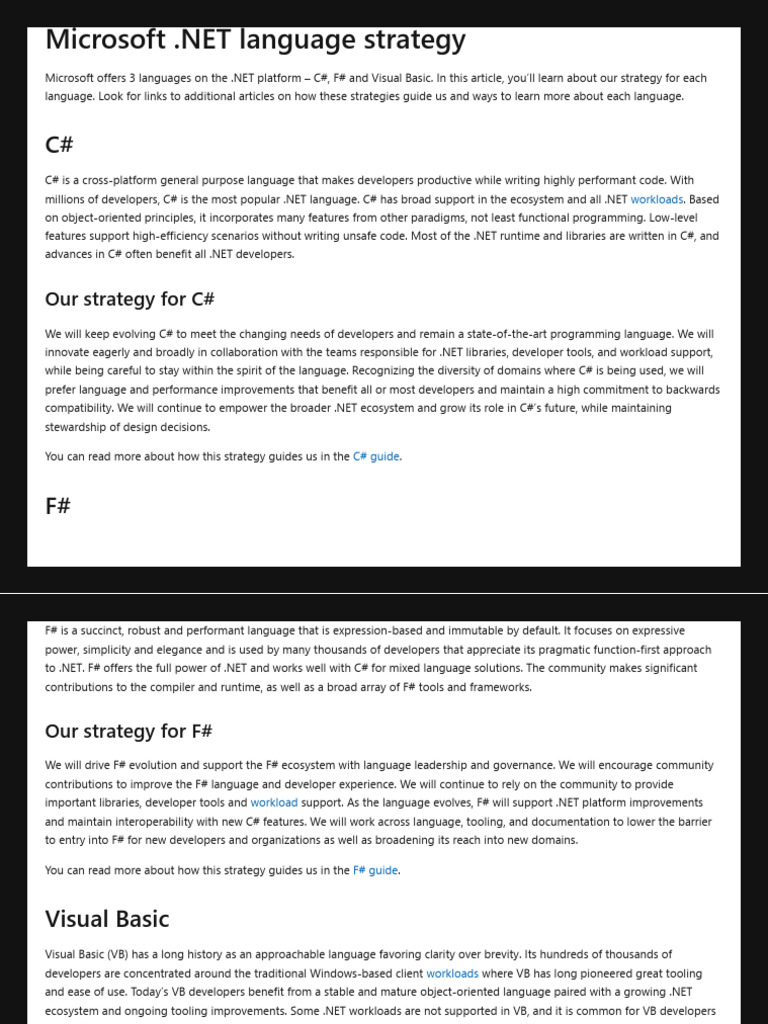 Microsoft .NET language strategy

Microsoft offers 3 languages on the .NET platform – C#, F# and Visual Basic. In this article, you'll learn about our strategy for each language. Look for links to additional articles on how these strategies guide us and ways to learn more about each language.

C#

C# is a cross-platform general purpose language that makes developers productive while writing highly performant code. With millions of developers, C# is the most popular .NET language. C# has broad support in the ecosystem and all .NET workloads. Based on object-oriented principles, it incorporates many features from other paradigms, not least functional programming. Low-level features support high-efficiency scenarios without writing unsafe code. Most of the .NET runtime and libraries are written in C#, and advances in C# often benefit all .NET developers.

Our strategy for C#

We will keep evolving C# to meet the changing needs of developers and remain a state-of-the-art programming language. We will innovate eagerly and broadly in collaboration with the teams responsible for .NET libraries, developer tools, and workload support, while being careful to stay within the spirit of the language. Recognizing the diversity of domains where C# is being used, we will prefer language and performance improvements that benefit all or most developers and maintain a high commitment to backwards compatibility. We will continue to empower the broader .NET ecosystem and grow its role in C#'s future, while maintaining stewardship of design decisions.

You can read more about how this strategy guides us in the C# guide.

F#

F# is a succinct, robust and performant language that is expression-based and immutable by default. It focuses on expressive power, simplicity and elegance and is used by many thousands of developers that appreciate its pragmatic function-first approach to .NET. F# offers the full power of .NET and works well with C# for mixed language solutions. The community makes significant contributions to the compiler and runtime, as well as a broad array of F# tools and frameworks.

Our strategy for F#

We will drive F# evolution and support the F# ecosystem with language leadership and governance. We will encourage community contributions to improve the F# language and developer experience. We will continue to rely on the community to provide important libraries, developer tools and workload support. As the language evolves, F# will support .NET platform improvements and maintain interoperability with new C# features. We will work across language, tooling, and documentation to lower the barrier to entry into F# for new developers and organizations as well as broadening its reach into new domains.

You can read more about how this strategy guides us in the F# guide.

Visual Basic

Visual Basic (VB) has a long history as an approachable language favoring clarity over brevity. Its hundreds of thousands of developers are concentrated around the traditional Windows-based client workloads where VB has long pioneered great tooling and ease of use. Today's VB developers benefit from a stable and mature object-oriented language paired with a growing .NET ecosystem and ongoing tooling improvements. Some .NET workloads are not supported in VB, and it is common for VB developers